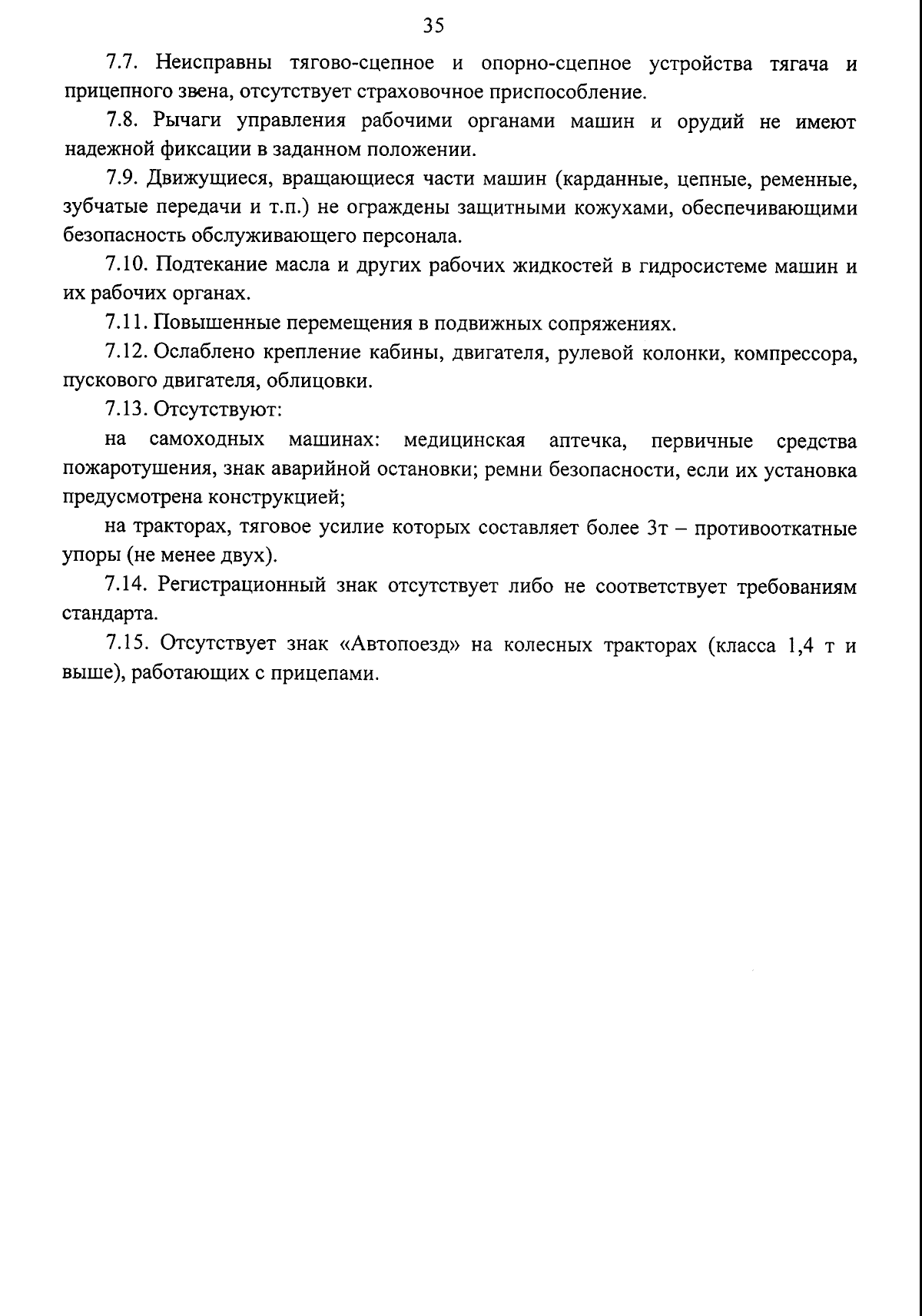 35

7.7. Неисправны тягово-сцепное и опорно-сцепное устройства тягача и прицепного звена, отсутствует страховочное приспособление.

7.8. Рычаги управления рабочими органами машин и орудий не имеют надежной фиксации в заданном положении.

7.9. Движущиеся, вращающиеся части машин (карданные, цепные, ременные, зубчатые передачи и т.п.) не ограждены защитными кожухами, обеспечивающими безопасность обслуживающего персонала.

7.10. Подтекание масла и других рабочих жидкостей в гидросистеме машин и их рабочих органах.

7.11. Повышенные перемещения в подвижных сопряжениях.

7.12. Ослаблено крепление кабины, двигателя, рулевой колонки, компрессора, пускового двигателя, облицовки.

7.13. Отсутствуют:

на самоходных машинах: медицинская аптечка, первичные средства пожаротушения, знак аварийной остановки; ремни безопасности, если их установка предусмотрена конструкцией;

на тракторах, тяговое усилие которых составляет более 3т – противооткатные упоры (не менее двух).

7.14. Регистрационный знак отсутствует либо не соответствует требованиям стандарта.

7.15. Отсутствует знак «Автопоезд» на колесных тракторах (класса 1,4 т и выше), работающих с прицепами.